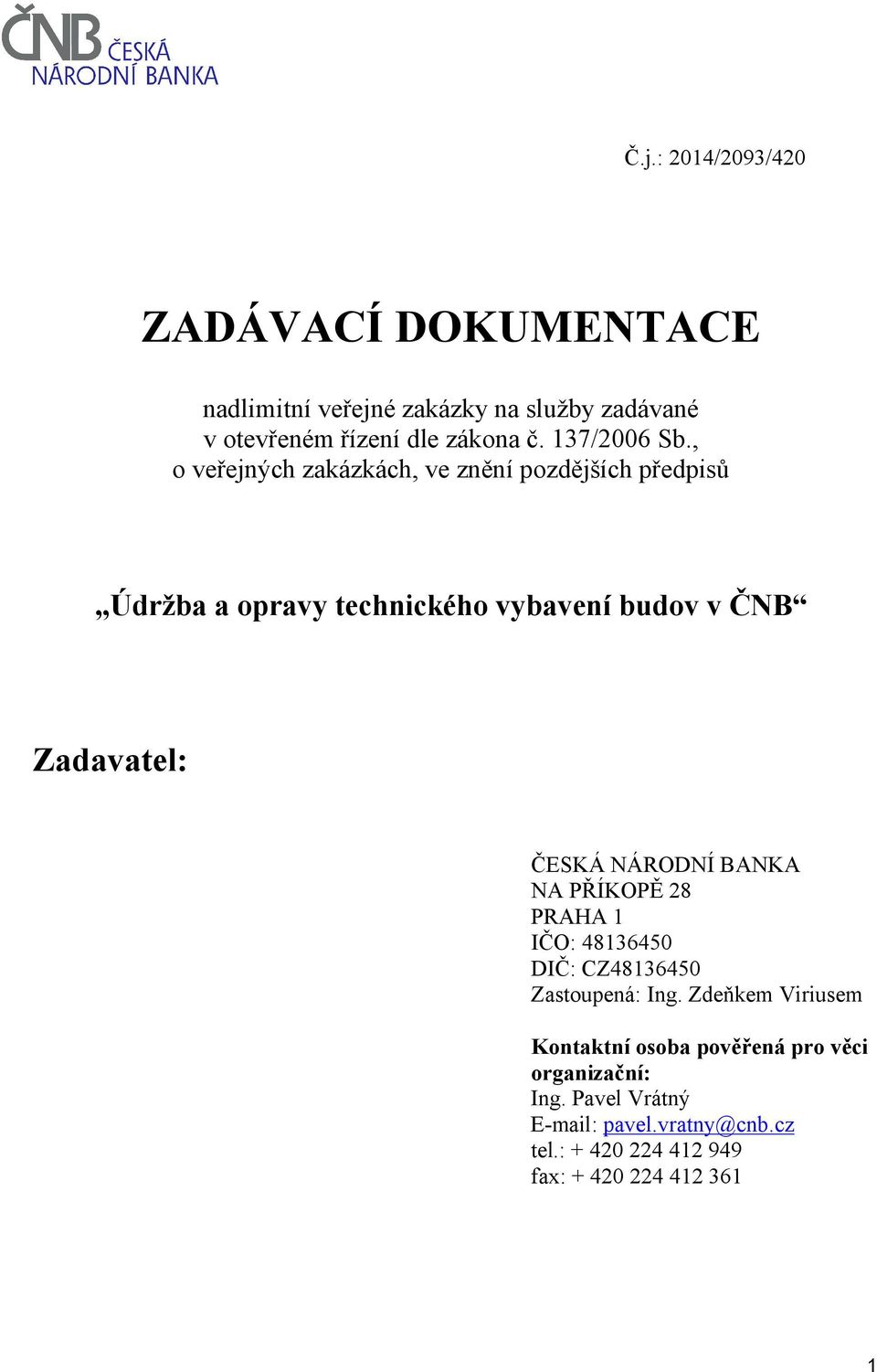 ČNB ČESKÁ NÁRODNÍ BANKA

Č.j.: 2014/2093/420

ZADÁVACÍ DOKUMENTACE

nadlimitní veřejné zakázky na služby zadávané v otevřeném řízení dle zákona č. 137/2006 Sb., o veřejných zakázkách, ve znění pozdějších předpisů

„Údržba a opravy technického vybavení budov v ČNB“

Zadavatel:

ČESKÁ NÁRODNÍ BANKA
NA PŘÍKOPĚ 28
PRAHA 1
IČO: 48136450
DIČ: CZ48136450
Zastoupená: Ing. Zdeňkem Viriusem

Kontaktní osoba pověřená pro věci organizační:
Ing. Pavel Vrátný
E-mail: pavel.vratny@cnb.cz
tel.: + 420 224 412 949
fax: + 420 224 412 361

1